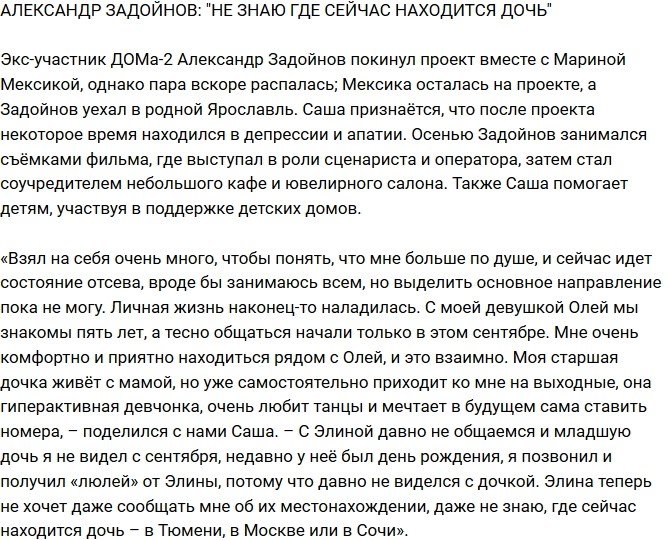 АЛЕКСАНДР ЗАДОЙНОВ: "НЕ ЗНАЮ ГДЕ СЕЙЧАС НАХОДИТСЯ ДОЧЬ"

Экс-участник ДОМа-2 Александр Задойнов покинул проект вместе с Мариной Мексикой, однако пара вскоре распалась; Мексика осталась на проекте, а Задойнов уехал в родной Ярославль. Саша признаётся, что после проекта некоторое время находился в депрессии и апатии. Осенью Задойнов занимался съёмками фильма, где выступал в роли сценариста и оператора, затем стал соучредителем небольшого кафе и ювелирного салона. Также Саша помогает детям, участвуя в поддержке детских домов.

«Взял на себя очень много, чтобы понять, что мне больше по душе, и сейчас идет состояние отсева, вроде бы занимаюсь всем, но выделить основное направление пока не могу. Личная жизнь наконец-то наладилась. С моей девушкой Олей мы знакомы пять лет, а тесно общаться начали только в этом сентябре. Мне очень комфортно и приятно находиться рядом с Олей, и это взаимно. Моя старшая дочка живёт с мамой, но уже самостоятельно приходит ко мне на выходные, она гиперактивная девчонка, очень любит танцы и мечтает в будущем сама ставить номера, – поделился с нами Саша. – С Элиной давно не общаемся и младшую дочь я не видел с сентября, недавно у неё был день рождения, я позвонил и получил «люлей» от Элины, потому что давно не виделся с дочкой. Элина теперь не хочет даже сообщать мне об их местонахождении, даже не знаю, где сейчас находится дочь – в Тюмени, в Москве или в Сочи».